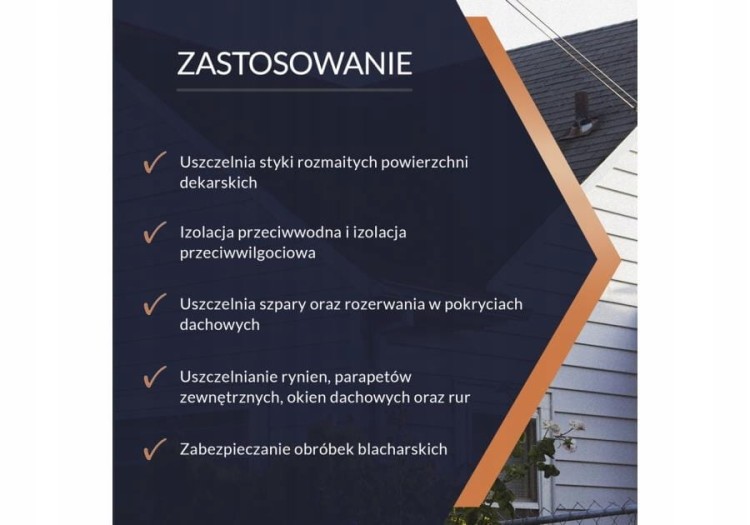 ZASTOSOWANIE

✓ Uszczelnia styki rozmaitych powierzchni dekarskich

✓ Izolacja przeciwwodna i izolacja przeciwwilgociowa

✓ Uszczelnia szpary oraz rozerwania w pokryciach dachowych

✓ Uszczelnianie rynien, parapetów zewnętrznych, okien dachowych oraz rur

✓ Zabezpieczanie obróbek blacharskich